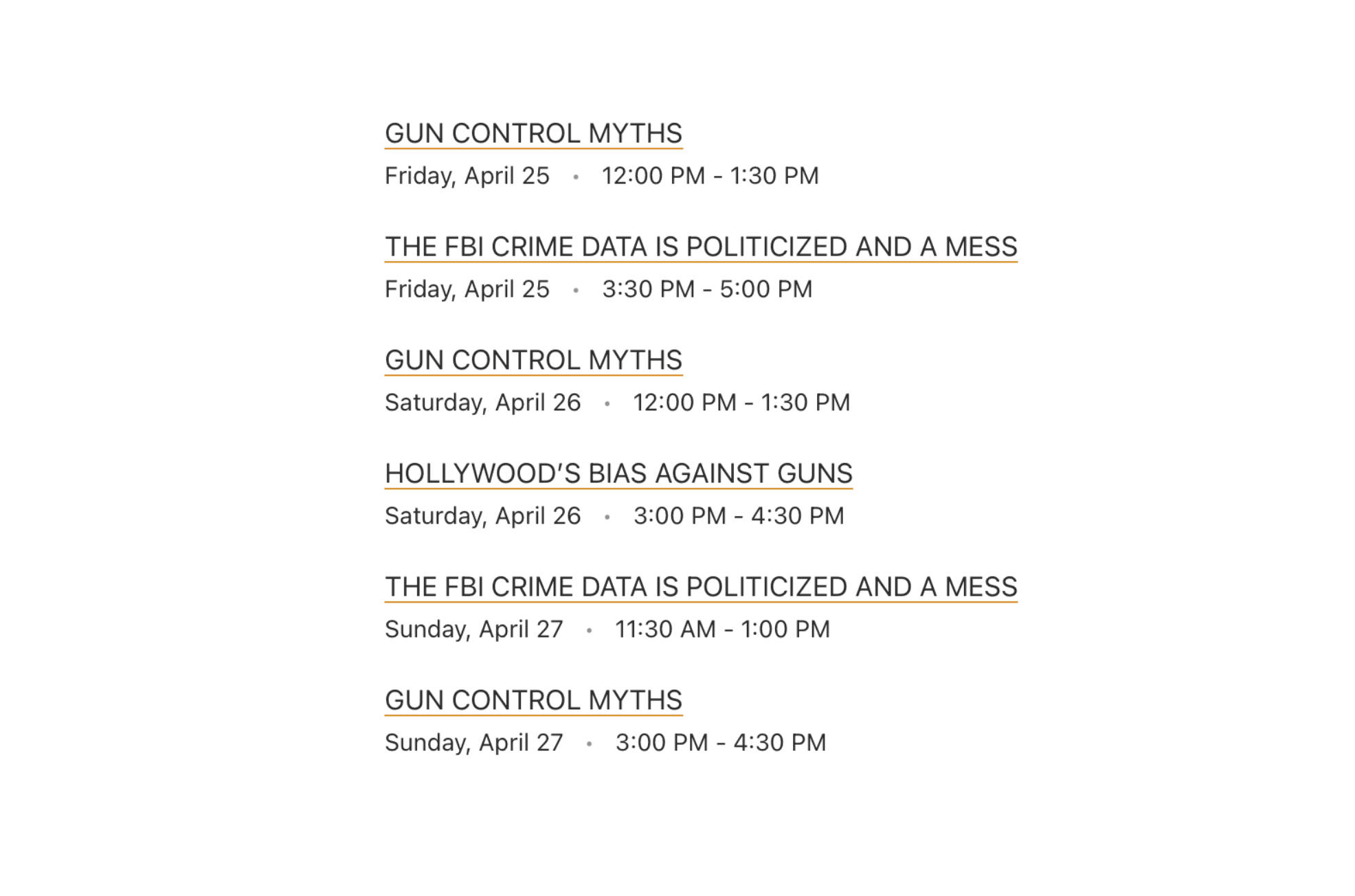 GUN CONTROL MYTHS
Friday, April 25 • 12:00 PM - 1:30 PM

THE FBI CRIME DATA IS POLITICIZED AND A MESS
Friday, April 25 • 3:30 PM - 5:00 PM

GUN CONTROL MYTHS
Saturday, April 26 • 12:00 PM - 1:30 PM

HOLLYWOOD'S BIAS AGAINST GUNS
Saturday, April 26 • 3:00 PM - 4:30 PM

THE FBI CRIME DATA IS POLITICIZED AND A MESS
Sunday, April 27 • 11:30 AM - 1:00 PM

GUN CONTROL MYTHS
Sunday, April 27 • 3:00 PM - 4:30 PM